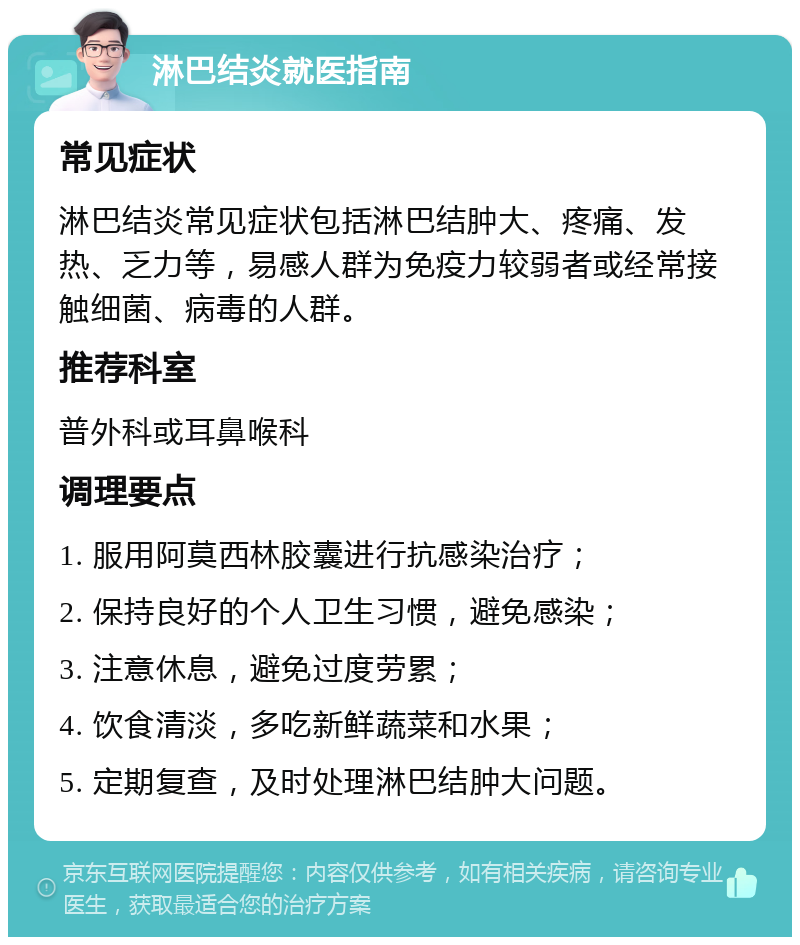 淋巴结炎就医指南

常见症状

淋巴结炎常见症状包括淋巴结肿大、疼痛、发热、乏力等，易感人群为免疫力较弱者或经常接触细菌、病毒的人群。

推荐科室

普外科或耳鼻喉科

调理要点

1. 服用阿莫西林胶囊进行抗感染治疗；

2. 保持良好的个人卫生习惯，避免感染；

3. 注意休息，避免过度劳累；

4. 饮食清淡，多吃新鲜蔬菜和水果；

5. 定期复查，及时处理淋巴结肿大问题。

京东互联网医院提醒您：内容仅供参考，如有相关疾病，请咨询专业医生，获取最适合您的治疗方案